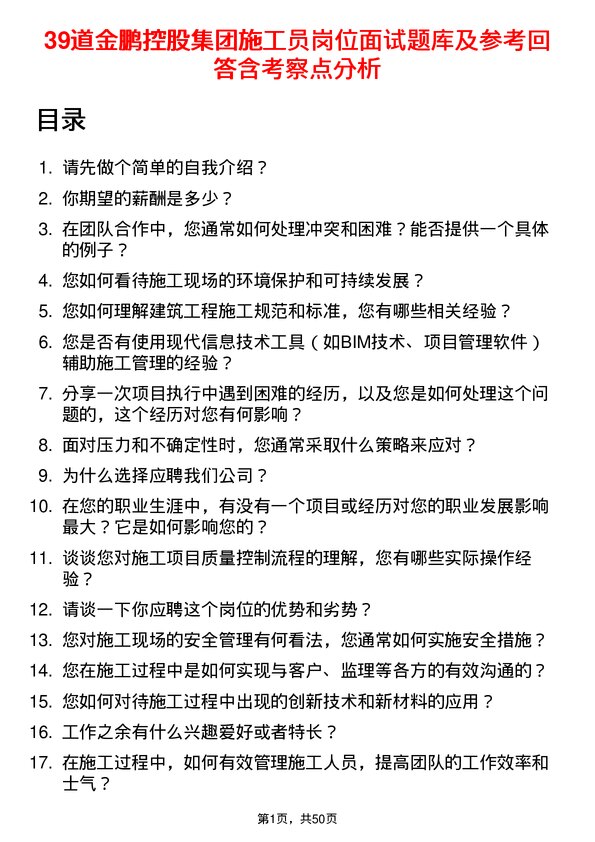 39道金鹏控股集团施工员岗位面试题库及参考回答含考察点分析

目录

1. 请先做个简单的自我介绍？
2. 你期望的薪酬是多少？
3. 在团队合作中，您通常如何处理冲突和困难？能否提供一个具体的例子？
4. 您如何看待施工现场的环境保护和可持续发展？
5. 您如何理解建筑工程施工规范和标准，您有哪些相关经验？
6. 您是否有使用现代信息技术工具（如BIM技术、项目管理软件）辅助施工管理的经验？
7. 分享一次项目执行中遇到困难的经历，以及您是如何处理这个问题的，这个经历对您有何影响？
8. 面对压力和不确定性时，您通常采取什么策略来应对？
9. 为什么选择应聘我们公司？
10. 在您的职业生涯中，有没有一个项目或经历对您的职业发展影响最大？它是如何影响您的？
11. 谈谈您对施工项目质量控制流程的理解，您有哪些实际操作经验？
12. 请谈一下你应聘这个岗位的优势和劣势？
13. 您对施工现场的安全管理有何看法，您通常如何实施安全措施？
14. 您在施工过程中是如何实现与客户、监理等各方的有效沟通的？
15. 您如何对待施工过程中出现的创新技术和新材料的应用？
16. 工作之余有什么兴趣爱好或者特长？
17. 在施工过程中，如何有效管理施工人员，提高团队的工作效率和士气？

第1页，共50页